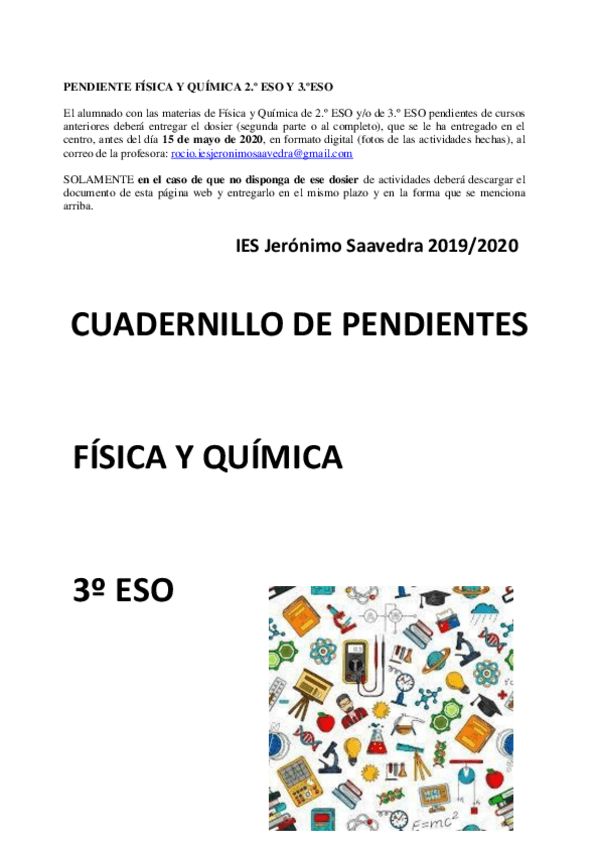 PENDIENTE FÍSICA Y QUÍMICA 2.º ESO Y 3.ºESO

El alumnado con las materias de Física y Química de 2.º ESO y/o de 3.º ESO pendientes de cursos anteriores deberá entregar el dosier (segunda parte o al completo), que se le ha entregado en el centro, antes del día 15 de mayo de 2020, en formato digital (fotos de las actividades hechas), al correo de la profesora: rocio.iesjeronimosaavedra@gmail.com

SOLAMENTE en el caso de que no disponga de ese dosier de actividades deberá descargar el documento de esta página web y entregarlo en el mismo plazo y en la forma que se menciona arriba.

IES Jerónimo Saavedra 2019/2020

CUADERNILLO DE PENDIENTES

FÍSICA Y QUÍMICA

3º ESO

$E=mc^2$